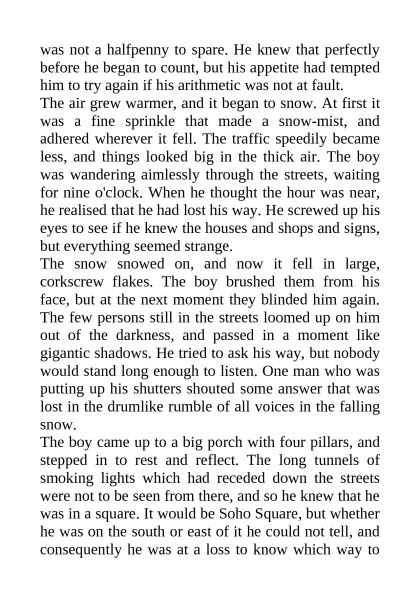 was not a halfpenny to spare. He knew that perfectly before he began to count, but his appetite had tempted him to try again if his arithmetic was not at fault.
The air grew warmer, and it began to snow. At first it was a fine sprinkle that made a snow-mist, and adhered wherever it fell. The traffic speedily became less, and things looked big in the thick air. The boy was wandering aimlessly through the streets, waiting for nine o'clock. When he thought the hour was near, he realised that he had lost his way. He screwed up his eyes to see if he knew the houses and shops and signs, but everything seemed strange.
The snow snowed on, and now it fell in large, corkscrew flakes. The boy brushed them from his face, but at the next moment they blinded him again. The few persons still in the streets loomed up on him out of the darkness, and passed in a moment like gigantic shadows. He tried to ask his way, but nobody would stand long enough to listen. One man who was putting up his shutters shouted some answer that was lost in the drumlike rumble of all voices in the falling snow.
The boy came up to a big porch with four pillars, and stepped in to rest and reflect. The long tunnels of smoking lights which had receded down the streets were not to be seen from there, and so he knew that he was in a square. It would be Soho Square, but whether he was on the south or east of it he could not tell, and consequently he was at a loss to know which way to